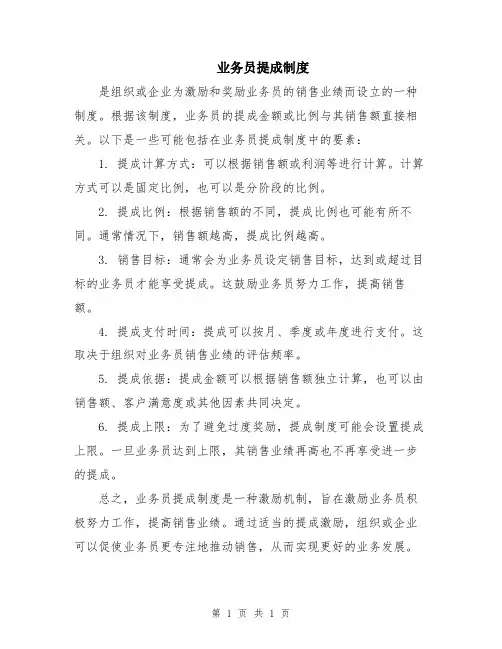 业务员提成制度

是组织或企业为激励和奖励业务员的销售业绩而设立的一种制度。根据该制度，业务员的提成金额或比例与其销售额直接相关。以下是一些可能包括在业务员提成制度中的要素：

1. 提成计算方式：可以根据销售额或利润等进行计算。计算方式可以是固定比例，也可以是分阶段的比例。

2. 提成比例：根据销售额的不同，提成比例也可能有所不同。通常情况下，销售额越高，提成比例越高。

3. 销售目标：通常会为业务员设定销售目标，达到或超过目标的业务员才能享受提成。这鼓励业务员努力工作，提高销售额。

4. 提成支付时间：提成可以按月、季度或年度进行支付。这取决于组织对业务员销售业绩的评估频率。

5. 提成依据：提成金额可以根据销售额独立计算，也可以由销售额、客户满意度或其他因素共同决定。

6. 提成上限：为了避免过度奖励，提成制度可能会设置提成上限。一旦业务员达到上限，其销售业绩再高也不再享受进一步的提成。

总之，业务员提成制度是一种激励机制，旨在激励业务员积极努力工作，提高销售业绩。通过适当的提成激励，组织或企业可以促使业务员更专注地推动销售，从而实现更好的业务发展。

第 1 页 共 1 页